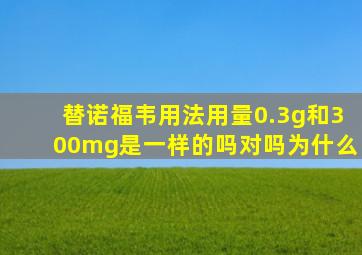 替诺福韦用法用量0.3g和300mg是一样的吗对吗为什么